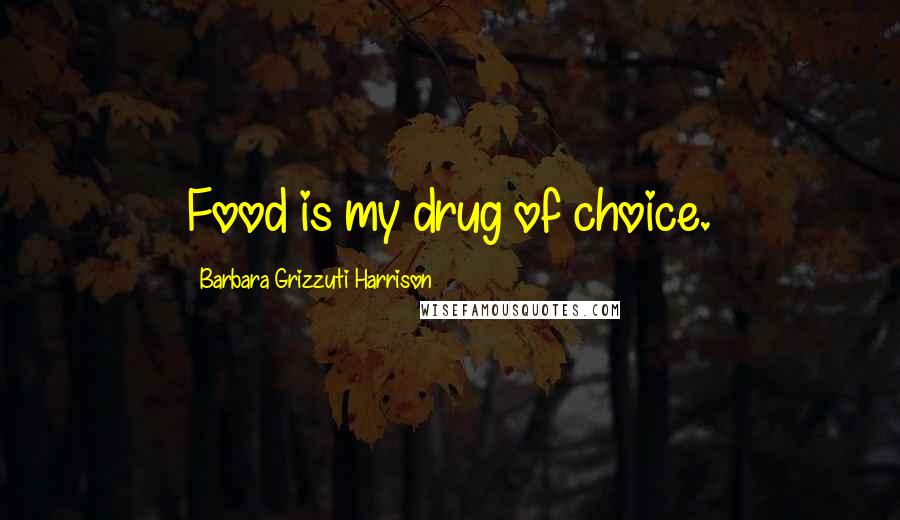 Food is my drug of choice.

Barbara Grizzuti Harrison

WISEFAMOUSQUOTES.COM